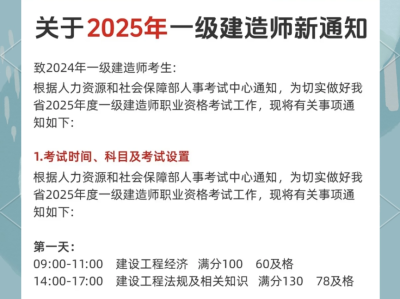 关于2025年一级建造师新通知

致2024年一级建造师考生:
根据人力资源和社会保障部人事考试中心通知，为切实做好我省2025年度一级建造师职业资格考试工作，现将有关事项通知如下:

1.考试时间、科目及考试设置
根据人力资源和社会保障部人事考试中心通知，为切实做好我省2025年度一级建造师职业资格考试工作，现将有关事项通知如下:

第一天:
09:00-11:00 建设工程经济 满分100 60及格
14:00-17:00 建设工程法规及相关知识 满分130 78及格